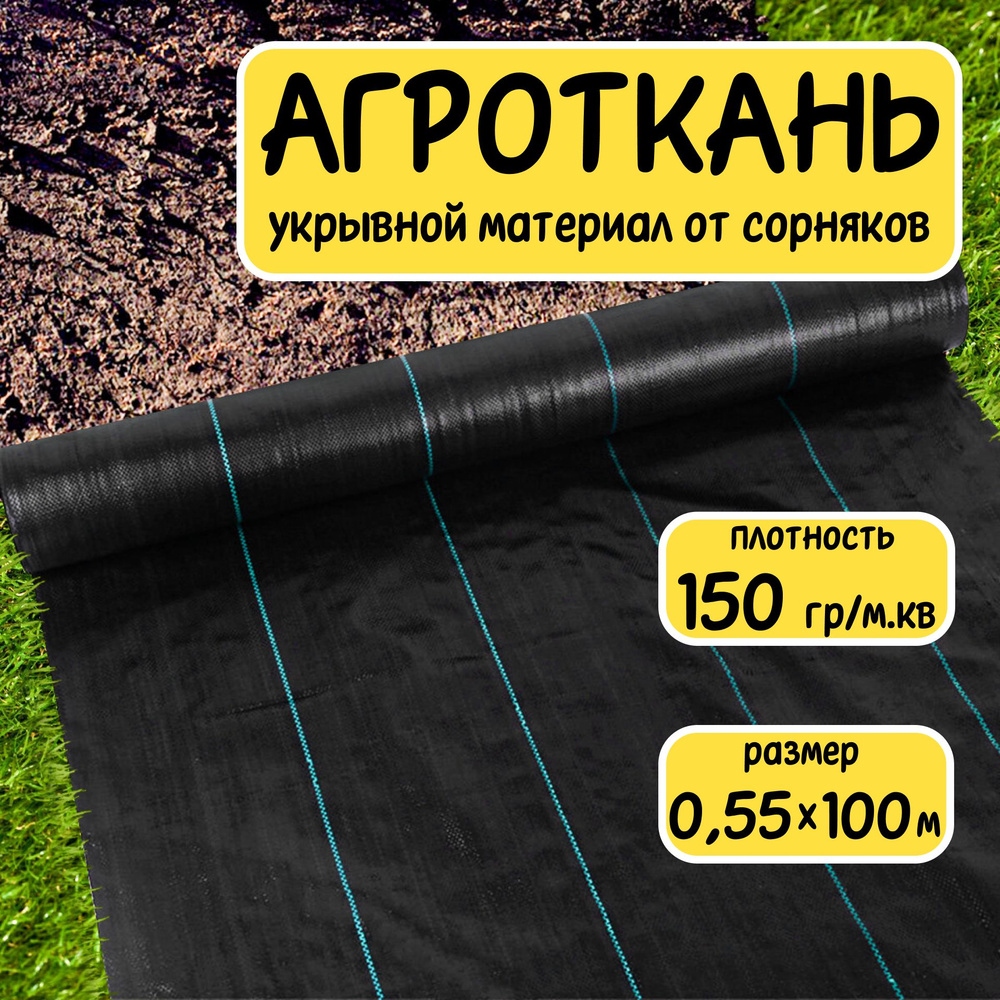 АГРОТКАНЬ
укрывной материал от сорняков

плотность
150 гр/м.кв

размер
0,55×100м